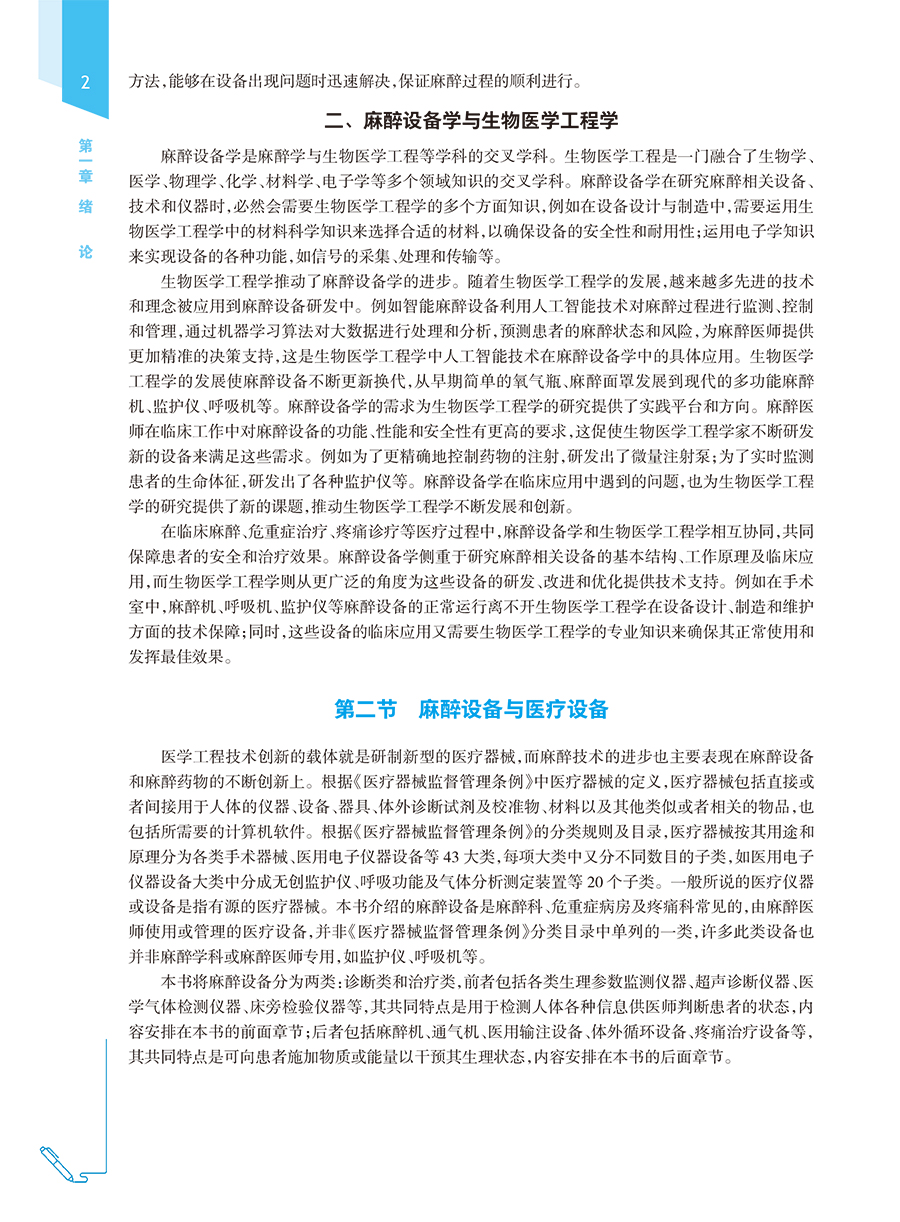 2

第一章 绪 论

方法，能够在设备出现问题时迅速解决，保证麻醉过程的顺利进行。

二、麻醉设备学与生物医学工程学

麻醉设备学是麻醉学与生物医学工程等学科的交叉学科。生物医学工程是一门融合了生物学、医学、物理学、化学、材料学、电子学等多个领域知识的交叉学科。麻醉设备学在研究麻醉相关设备、技术和仪器时，必然会需要生物医学工程学的多个方面知识，例如在设备设计与制造中，需要运用生物医学工程学中的材料科学知识来选择合适的材料，以确保设备的安全性和耐用性；运用电子学知识来实现设备的各种功能，如信号的采集、处理和传输等。

生物医学工程学推动了麻醉设备学的进步。随着生物医学工程学的发展，越来越多先进的技术和理念被应用到麻醉设备研发中。例如智能麻醉设备利用人工智能技术对麻醉过程进行监测、控制和管理，通过机器学习算法对大数据进行处理和分析，预测患者的麻醉状态和风险，为麻醉医师提供更加精准的决策支持，这是生物医学工程学中人工智能技术在麻醉设备学中的具体应用。生物医学工程学的发展使麻醉设备不断更新换代，从早期简单的氧气瓶、麻醉面罩发展到现代的多功能麻醉机、监护仪、呼吸机等。麻醉设备学的需求为生物医学工程学的研究提供了实践平台和方向。麻醉医师在临床工作中对麻醉设备的功能、性能和安全性有更高的要求，这促使生物医学工程学家不断研发新的设备来满足这些需求。例如为了更精确地控制药物的注射，研发出了微量注射泵；为了实时监测患者的生命体征，研发出了各种监护仪等。麻醉设备学在临床应用中遇到的问题，也为生物医学工程学的研究提供了新的课题，推动生物医学工程学不断发展和创新。

在临床麻醉、危重症治疗、疼痛诊疗等医疗过程中，麻醉设备学和生物医学工程学相互协同，共同保障患者的安全和治疗效果。麻醉设备学侧重于研究麻醉相关设备的基本结构、工作原理及临床应用，而生物医学工程学则从更广泛的角度为这些设备的研发、改进和优化提供技术支持。例如在手术室中，麻醉机、呼吸机、监护仪等麻醉设备的正常运行离不开生物医学工程学在设备设计、制造和维护方面的技术保障；同时，这些设备的临床应用又需要生物医学工程学的专业知识来确保其正常使用和发挥最佳效果。

第二节 麻醉设备与医疗设备

医学工程技术创新的载体就是研制新型的医疗器械，而麻醉技术的进步也主要表现在麻醉设备和麻醉药物的不断创新上。根据《医疗器械监督管理条例》中医疗器械的定义，医疗器械包括直接或者间接用于人体的仪器、设备、器具、体外诊断试剂及校准物、材料以及其他类似或者相关的物品，也包括所需要的计算机软件。根据《医疗器械监督管理条例》的分类规则及目录，医疗器械按其用途和原理分为各类手术器械、医用电子仪器设备等 43 大类，每项大类中又分不同数目的子类，如医用电子仪器设备大类中分成无创监护仪、呼吸功能及气体分析测定装置等 20 个子类。一般所说的医疗仪器或设备是指有源的医疗器械。本书介绍的麻醉设备是麻醉科、危重症病房及疼痛科常见的，由麻醉医师使用或管理的医疗设备，并非《医疗器械监督管理条例》分类目录中单列的一类，许多此类设备也并非麻醉学科或麻醉医师专用，如监护仪、呼吸机等。

本书将麻醉设备分为两类：诊断类和治疗类，前者包括各类生理参数监测仪器、超声诊断仪器、医学气体检测仪器、床旁检验仪器等，其共同特点是用于检测人体各种信息供医师判断患者的状态，内容安排在本书的前面章节；后者包括麻醉机、通气机、医用输注设备、体外循环设备、疼痛治疗设备等，其共同特点是可向患者施加物质或能量以干预其生理状态，内容安排在本书的后面章节。